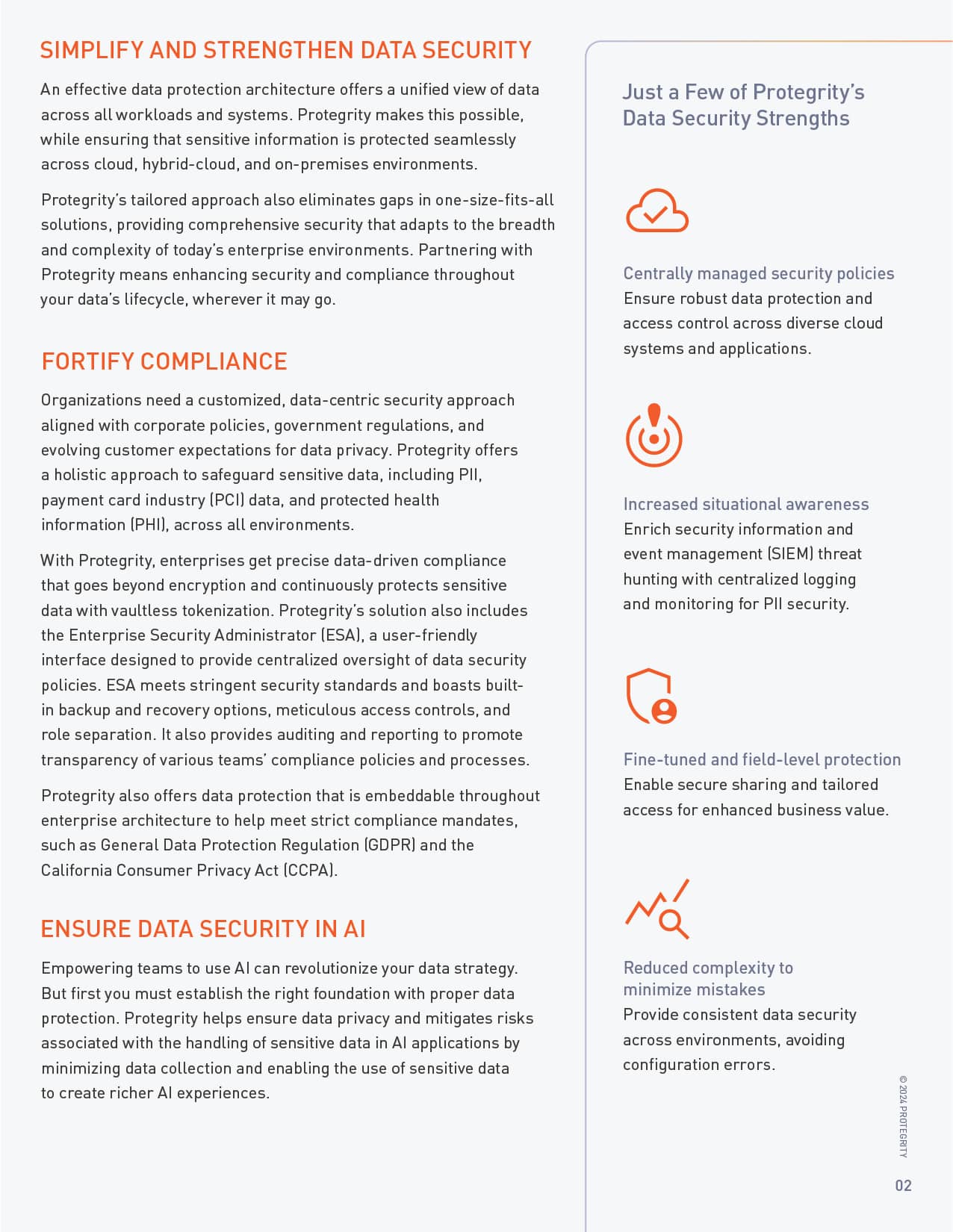 SIMPLIFY AND STRENGTHEN DATA SECURITY

An effective data protection architecture offers a unified view of data across all workloads and systems. Protegrity makes this possible, while ensuring that sensitive information is protected seamlessly across cloud, hybrid-cloud, and on-premises environments.

Protegrity's tailored approach also eliminates gaps in one-size-fits-all solutions, providing comprehensive security that adapts to the breadth and complexity of today's enterprise environments. Partnering with Protegrity means enhancing security and compliance throughout your data's lifecycle, wherever it may go.

FORTIFY COMPLIANCE

Organizations need a customized, data-centric security approach aligned with corporate policies, government regulations, and evolving customer expectations for data privacy. Protegrity offers a holistic approach to safeguard sensitive data, including PII, payment card industry (PCI) data, and protected health information (PHI), across all environments.

With Protegrity, enterprises get precise data-driven compliance that goes beyond encryption and continuously protects sensitive data with vaultless tokenization. Protegrity's solution also includes the Enterprise Security Administrator (ESA), a user-friendly interface designed to provide centralized oversight of data security policies. ESA meets stringent security standards and boasts built-in backup and recovery options, meticulous access controls, and role separation. It also provides auditing and reporting to promote transparency of various teams' compliance policies and processes.

Protegrity also offers data protection that is embeddable throughout enterprise architecture to help meet strict compliance mandates, such as General Data Protection Regulation (GDPR) and the California Consumer Privacy Act (CCPA).

ENSURE DATA SECURITY IN AI

Empowering teams to use AI can revolutionize your data strategy. But first you must establish the right foundation with proper data protection. Protegrity helps ensure data privacy and mitigates risks associated with the handling of sensitive data in AI applications by minimizing data collection and enabling the use of sensitive data to create richer AI experiences.

Just a Few of Protegrity's Data Security Strengths

Centrally managed security policies
Ensure robust data protection and access control across diverse cloud systems and applications.

Increased situational awareness
Enrich security information and event management (SIEM) threat hunting with centralized logging and monitoring for PII security.

Fine-tuned and field-level protection
Enable secure sharing and tailored access for enhanced business value.

Reduced complexity to minimize mistakes
Provide consistent data security across environments, avoiding configuration errors.

© 2024 PROTEGRITY

02